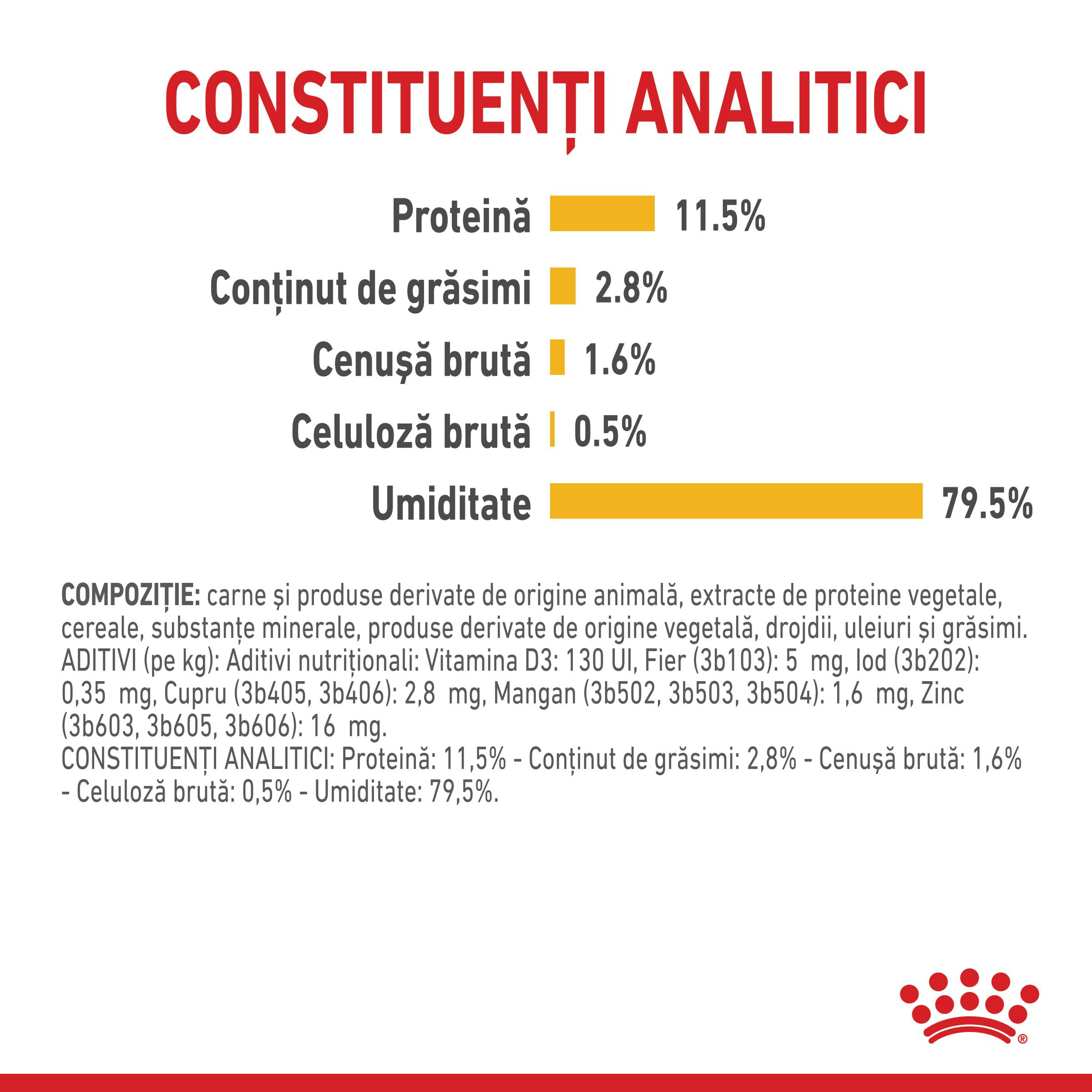 CONSTITUENȚI ANALITICI

Proteină 11.5%

Conținut de grăsimi 2.8%

Cenușă brută 1.6%

Celuloză brută 0.5%

Umiditate 79.5%

COMPOZIȚIE: carne și produse derivate de origine animală, extracte de proteine vegetale, cereale, substanțe minerale, produse derivate de origine vegetală, drojdii, uleiuri și grăsimi. ADITIVI (pe kg): Aditivi nutriționali: Vitamina D3: 130 UI, Fier (3b103): 5 mg, Iod (3b202): 0,35 mg, Cupru (3b405, 3b406): 2,8 mg, Mangan (3b502, 3b503, 3b504): 1,6 mg, Zinc (3b603, 3b605, 3b606): 16 mg.
CONSTITUENȚI ANALITICI: Proteină: 11,5% - Conținut de grăsimi: 2,8% - Cenușă brută: 1,6% - Celuloză brută: 0,5% - Umiditate: 79,5%.

®